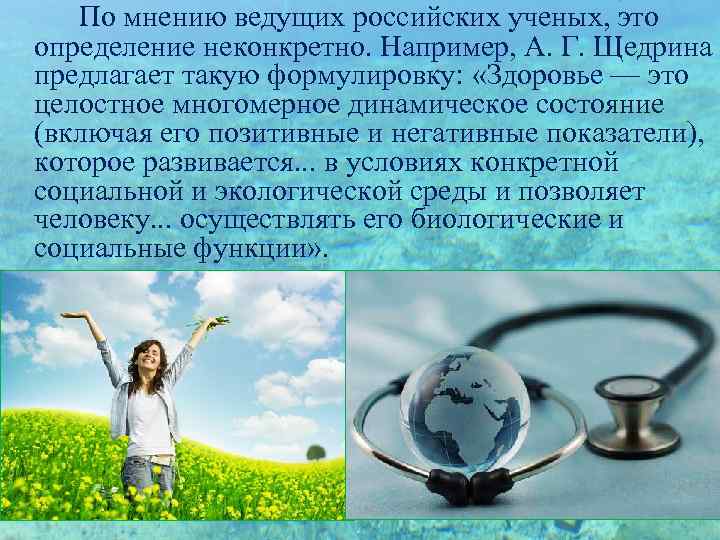 По мнению ведущих российских ученых, это определение неконкретно. Например, А. Г. Щедрина предлагает такую формулировку: «Здоровье — это целостное многомерное динамическое состояние (включая его позитивные и негативные показатели), которое развивается... в условиях конкретной социальной и экологической среды и позволяет человеку... осуществлять его биологические и социальные функции».